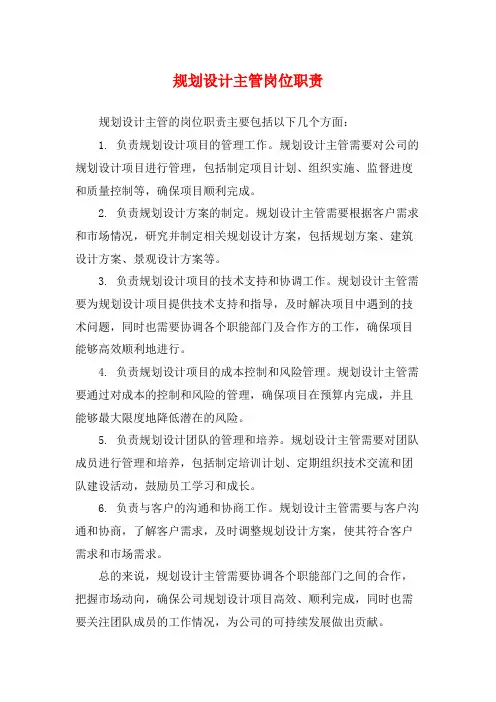 规划设计主管岗位职责

规划设计主管的岗位职责主要包括以下几个方面：

1. 负责规划设计项目的管理工作。规划设计主管需要对公司的规划设计项目进行管理，包括制定项目计划、组织实施、监督进度和质量控制等，确保项目顺利完成。

2. 负责规划设计方案的制定。规划设计主管需要根据客户需求和市场情况，研究并制定相关规划设计方案，包括规划方案、建筑设计方案、景观设计方案等。

3. 负责规划设计项目的技术支持和协调工作。规划设计主管需要为规划设计项目提供技术支持和指导，及时解决项目中遇到的技术问题，同时也需要协调各个职能部门及合作方的工作，确保项目能够高效顺利地进行。

4. 负责规划设计项目的成本控制和风险管理。规划设计主管需要通过对成本的控制和风险的管理，确保项目在预算内完成，并且能够最大限度地降低潜在的风险。

5. 负责规划设计团队的管理和培养。规划设计主管需要对团队成员进行管理和培养，包括制定培训计划、定期组织技术交流和团队建设活动，鼓励员工学习和成长。

6. 负责与客户的沟通和协商工作。规划设计主管需要与客户沟通和协商，了解客户需求，及时调整规划设计方案，使其符合客户需求和市场需求。

总的来说，规划设计主管需要协调各个职能部门之间的合作，把握市场动向，确保公司规划设计项目高效、顺利完成，同时也需要关注团队成员的工作情况，为公司的可持续发展做出贡献。